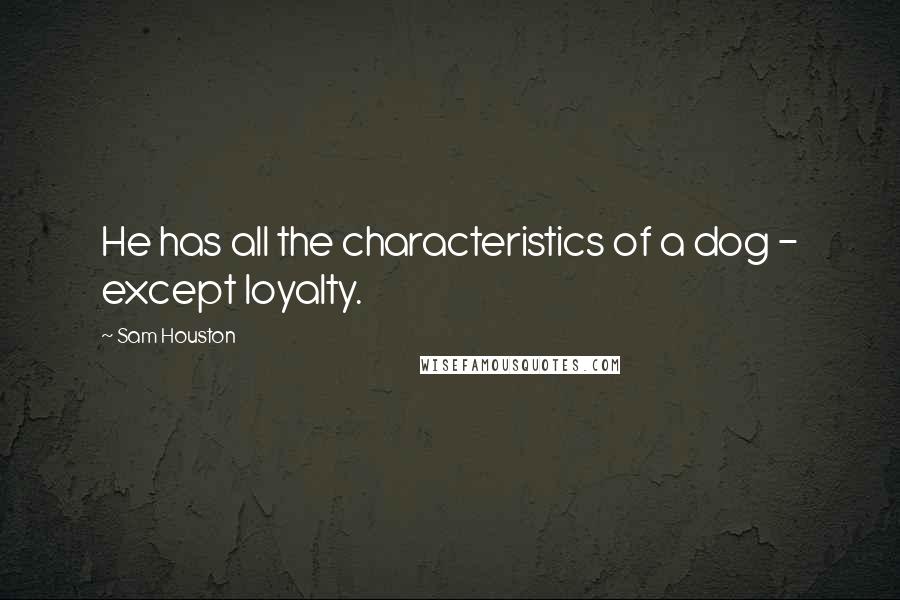 He has all the characteristics of a dog - except loyalty.

~ Sam Houston

WISEFAMOUSQUOTES.COM